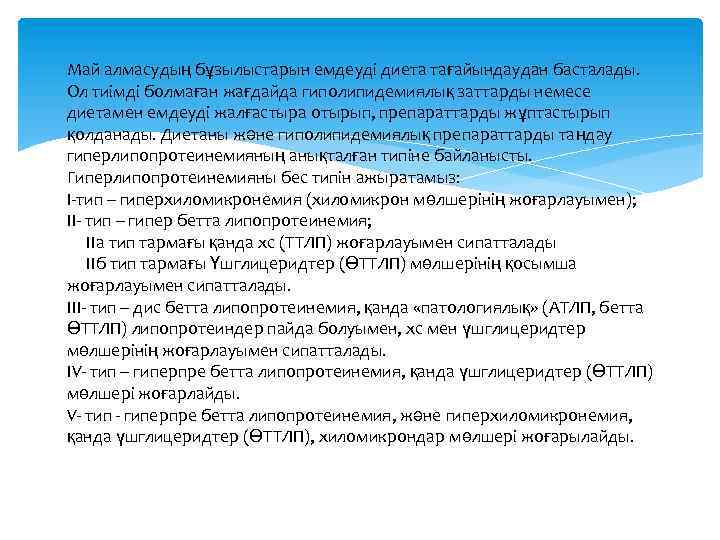 Май алмасудың бұзылыстарын емдеуді диета тағайындаудан басталады. Ол тиімді болмаған жағдайда гиполипидемиялық заттарды немесе диетамен емдеуді жалғастыра отырып, препараттарды жұптастырып қолданады. Диетаны және гиполипидемиялық препараттарды таңдау гиперлипопротеинемияның анықталған типіне байланысты.
Гиперлипопротеинемияны бес типін ажыратамыз:
I-тип – гиперхиломикронемия (хиломикрон мөлшерінің жоғарлауымен);
II- тип – гипер бетта липопротеинемия;
IIа тип тармағы қанда хс (ТТЛП) жоғарлауымен сипатталады
IIб тип тармағы Үшглицеридтер (ӨТТЛП) мөлшерінің қосымша жоғарлауымен сипатталады.
III- тип – дис бетта липопротеинемия, қанда «патологиялық» (АТЛП, бетта ӨТТЛП) липопротеиндер пайда болуымен, хс мен үшглицеридтер мөлшерінің жоғарлауымен сипатталады.
IV- тип – гиперпре бетта липопротеинемия, қанда үшглицеридтер (ӨТТЛП) мөлшері жоғарлайды.
V- тип - гиперпре бетта липопротеинемия, және гиперхиломикронемия, қанда үшглицеридтер (ӨТТЛП), хиломикрондар мөлшері жоғарылайды.